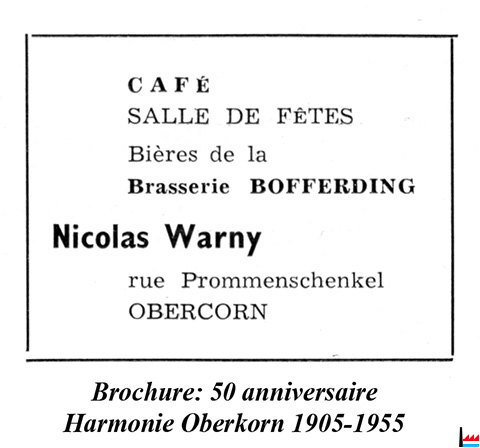 CAFÉ
SALLE DE FÊTES
Bières de la
Brasserie BOFFERDING

Nicolas Warny

rue Prommenschenkel
OBERCORN

Brochure: 50 anniversaire
Harmonie Oberkorn 1905-1955